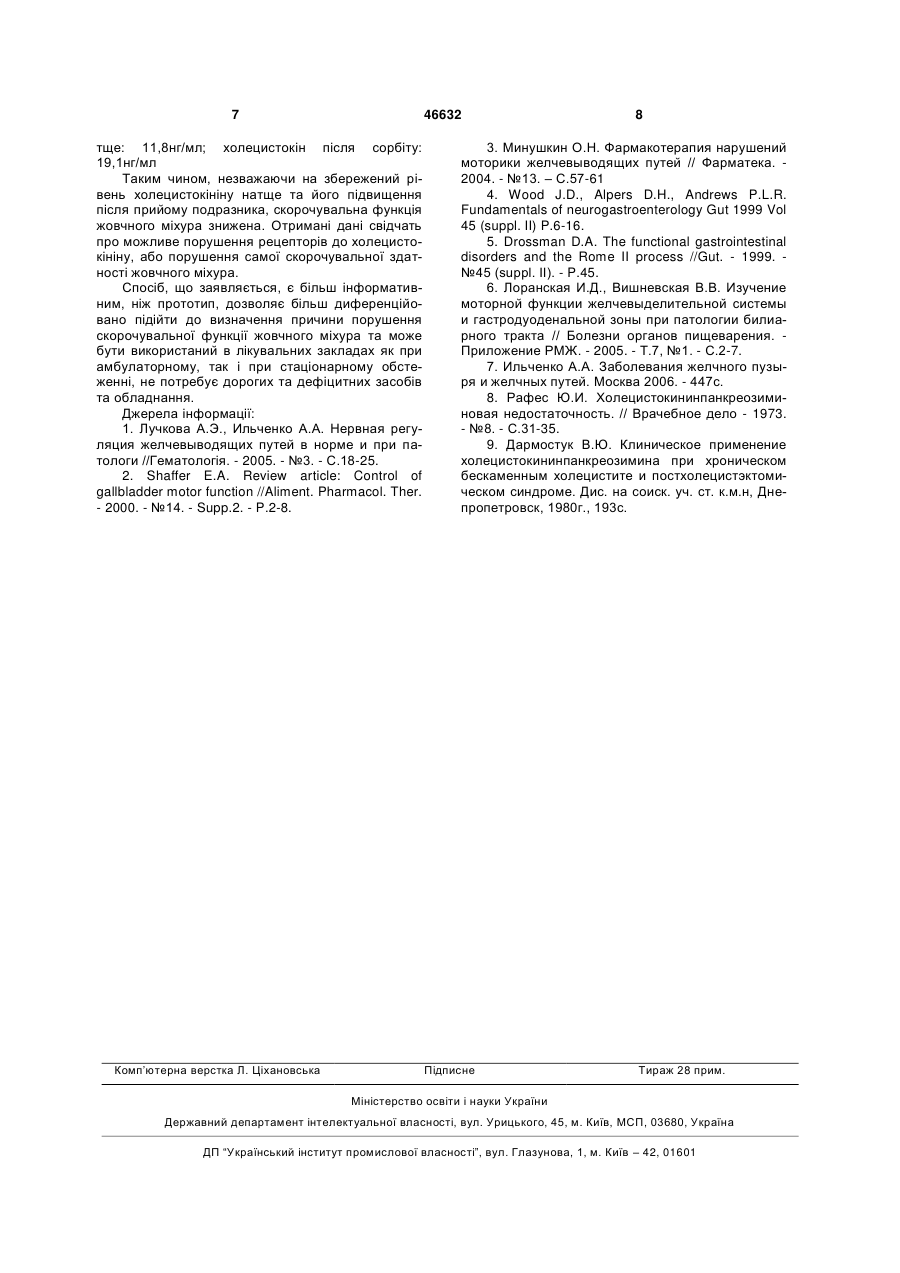 7

46632

8

тще: 11,8нг/мл; холецистокін після сорбіту: 19,1нг/мл

Таким чином, незважаючи на збережений рівень холецистокініну натще та його підвищення після прийому подразника, скорочувальна функція жовчного міхура знижена. Отримані дані свідчать про можливе порушення рецепторів до холецистокініну, або порушення самої скорочувальної здатності жовчного міхура.

Спосіб, що заявляється, є більш інформативним, ніж прототип, дозволяє більш диференційовано підійти до визначення причини порушення скорочувальної функції жовчного міхура та може бути використаний в лікувальних закладах як при амбулаторному, так і при стаціонарному обстеженні, не потребує дорогих та дефіцитних засобів та обладнання.

Джерела інформації:

1. Лучкова А.Э., Ильченко А.А. Нервная регуляция желчевыводящих путей в норме и при патологи //Гематологія. - 2005. - №3. - С.18-25.

2. Shaffer E.A. Review article: Control of gallbladder motor function //Aliment. Pharmacol. Ther. - 2000. - №14. - Supp.2. - P.2-8.

3. Минушкин О.Н. Фармакотерапия нарушений моторики желчевыводящих путей // Фарматека. - 2004. - №13. – С.57-61

4. Wood J.D., Alpers D.H., Andrews P.L.R. Fundamentals of neurogastroenterology Gut 1999 Vol 45 (suppl. II) P.6-16.

5. Drossman D.A. The functional gastrointestinal disorders and the Rome II process //Gut. - 1999. - №45 (suppl. II). - P.45.

6. Лоранская И.Д., Вишневская В.В. Изучение моторной функции желчевыделительной системы и гастродуоденальной зоны при патологии билиарного тракта // Болезни органов пищеварения. - Приложение РМЖ. - 2005. - Т.7, №1. - С.2-7.

7. Ильченко А.А. Заболевания желчного пузыря и желчных путей. Москва 2006. - 447с.

8. Рафес Ю.И. Холецистокининпанкреозиминовая недостаточность. // Врачебное дело - 1973. - №8. - С.31-35.

9. Дармостук В.Ю. Клиническое применение холецистокининпанкреозимина при хроническом бескаменным холецистите и постхолецистэктомическом синдроме. Дис. на соиск. уч. ст. к.м.н, Днепропетровск, 1980г., 193с.

Комп'ютерна верстка Л. Ціхановська Підписне Тираж 28 прим.

Міністерство освіти і науки України

Державний департамент інтелектуальної власності, вул. Урицького, 45, м. Київ, МСП, 03680, Україна

ДП "Український інститут промислової власності", вул. Глазунова, 1, м. Київ – 42, 01601